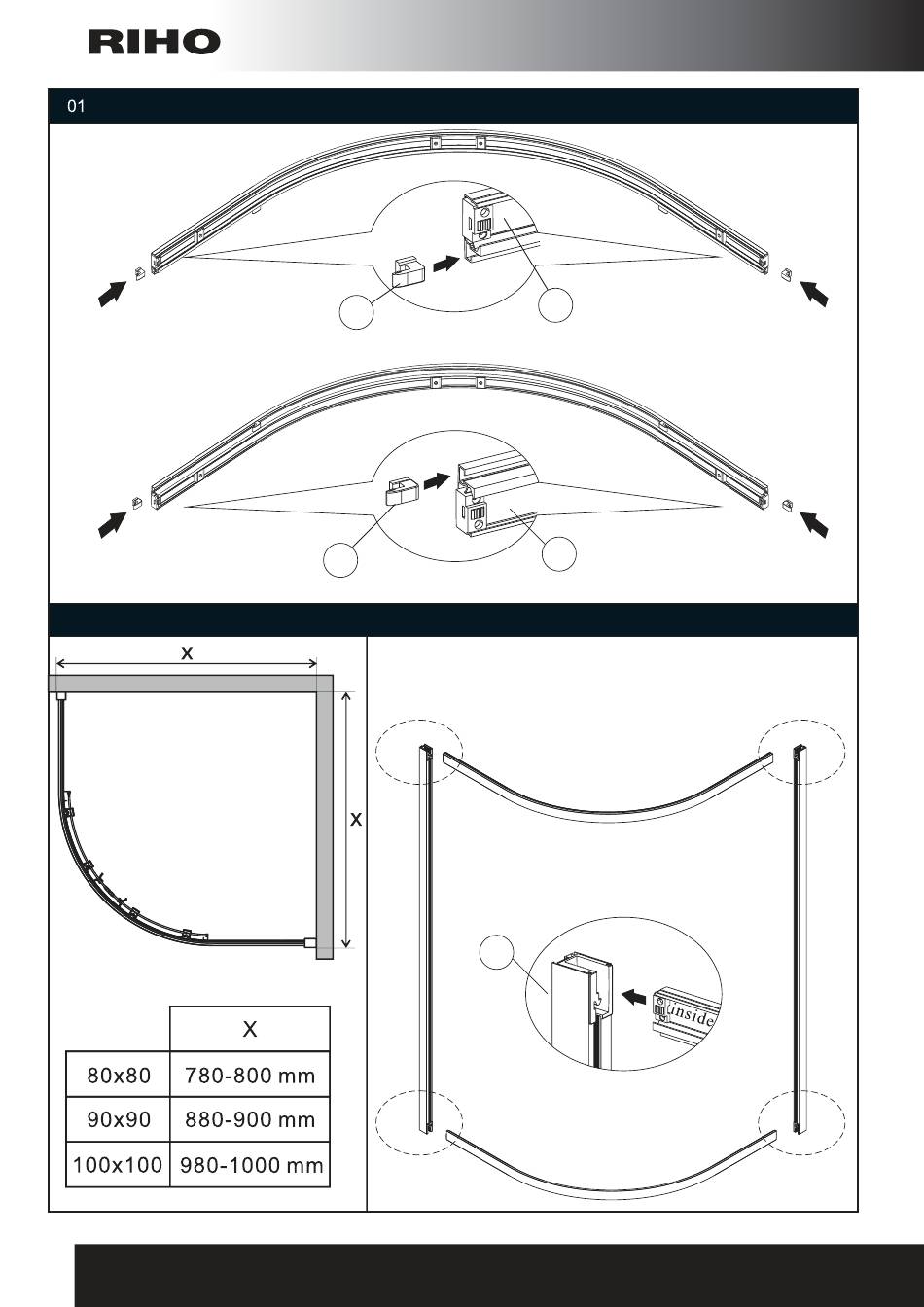 RIHO

01

X

X

|  | X |
|---|---|
| 80x80 | 780-800 mm |
| 90x90 | 880-900 mm |
| 100x100 | 980-1000 mm |

inside